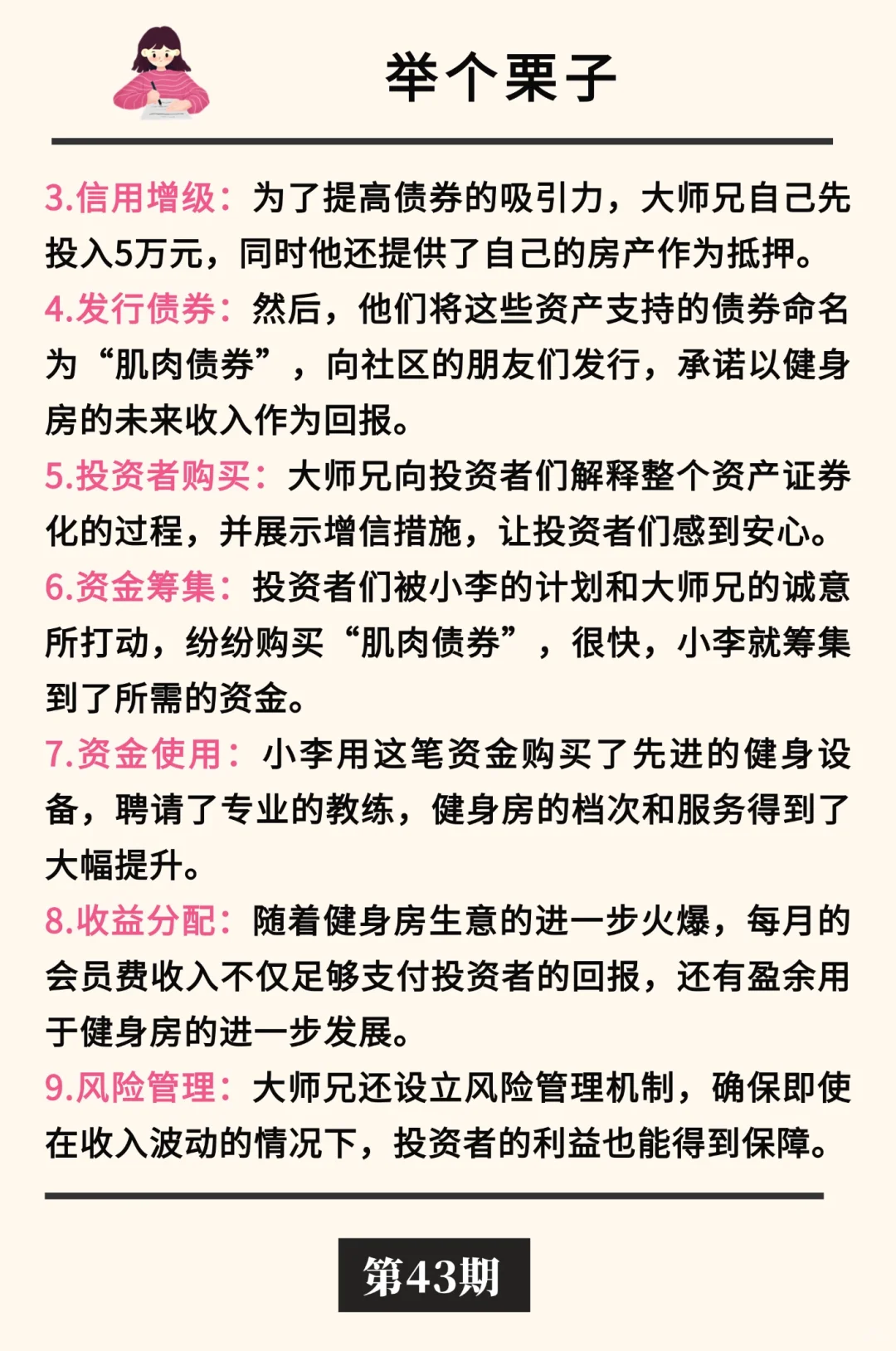 举个栗子

3.信用增级：为了提高债券的吸引力，大师兄自己先投入5万元，同时他还提供了自己的房产作为抵押。

4.发行债券：然后，他们将这些资产支持的债券命名为“肌肉债券”，向社区的朋友们发行，承诺以健身房的未来收入作为回报。

5.投资者购买：大师兄向投资者们解释整个资产证券化的过程，并展示增信措施，让投资者们感到安心。

6.资金筹集：投资者们被小李的计划和大师兄的诚意所打动，纷纷购买“肌肉债券”，很快，小李就筹集到了所需的资金。

7.资金使用：小李用这笔资金购买了先进的健身设备，聘请了专业的教练，健身房的档次和服务得到了大幅提升。

8.收益分配：随着健身房生意的进一步火爆，每月的会员费收入不仅足够支付投资者的回报，还有盈余用于健身房的进一步发展。

9.风险管理：大师兄还设立风险管理机制，确保即使在收入波动的情况下，投资者的利益也能得到保障。

第43期